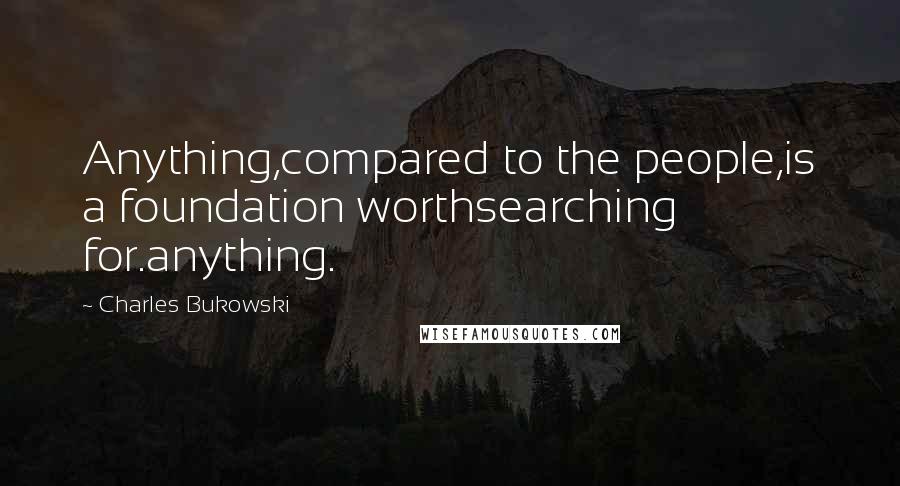 Anything,compared to the people,is a foundation worthsearching for.anything.

~ Charles Bukowski

WISEFAMOUSQUOTES.COM